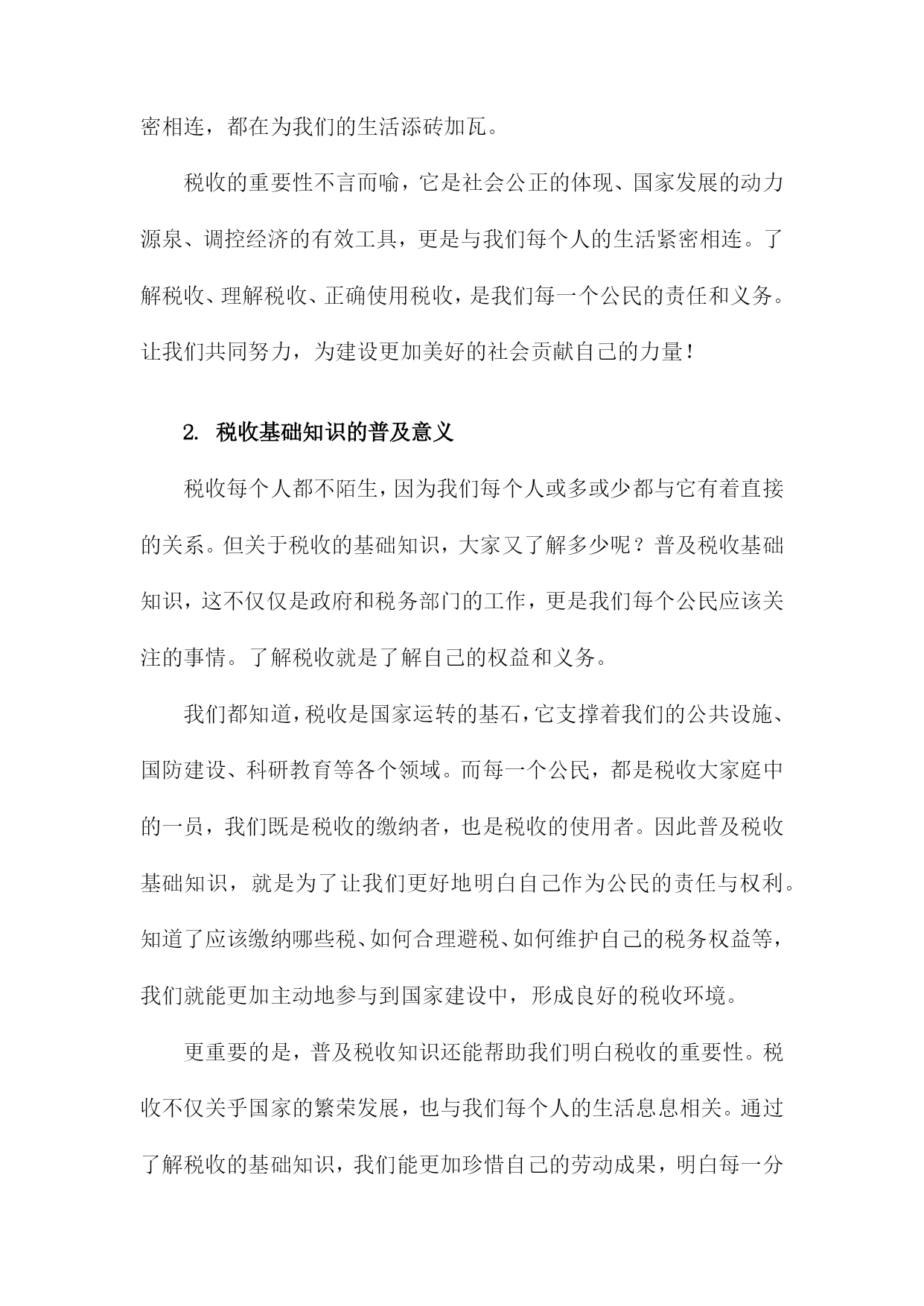 密相连，都在为我们的生活添砖加瓦。

税收的重要性不言而喻，它是社会公正的体现、国家发展的动力源泉、调控经济的有效工具，更是与我们每个人的生活紧密相连。了解税收、理解税收、正确使用税收，是我们每一个公民的责任和义务。让我们共同努力，为建设更加美好的社会贡献自己的力量！

2. 税收基础知识的普及意义

税收每个人都不陌生，因为我们每个人或多或少都与它有着直接的关系。但关于税收的基础知识，大家又了解多少呢？普及税收基础知识，这不仅仅是政府和税务部门的工作，更是我们每个公民应该关注的事情。了解税收就是了解自己的权益和义务。

我们都知道，税收是国家运转的基石，它支撑着我们的公共设施、国防建设、科研教育等各个领域。而每一个公民，都是税收大家庭中的一员，我们既是税收的缴纳者，也是税收的使用者。因此普及税收基础知识，就是为了让我们更好地明白自己作为公民的责任与权利。知道了应该缴纳哪些税、如何合理避税、如何维护自己的税务权益等，我们就能更加主动地参与到国家建设中，形成良好的税收环境。

更重要的是，普及税收知识还能帮助我们明白税收的重要性。税收不仅关乎国家的繁荣发展，也与我们每个人的生活息息相关。通过了解税收的基础知识，我们能更加珍惜自己的劳动成果，明白每一分